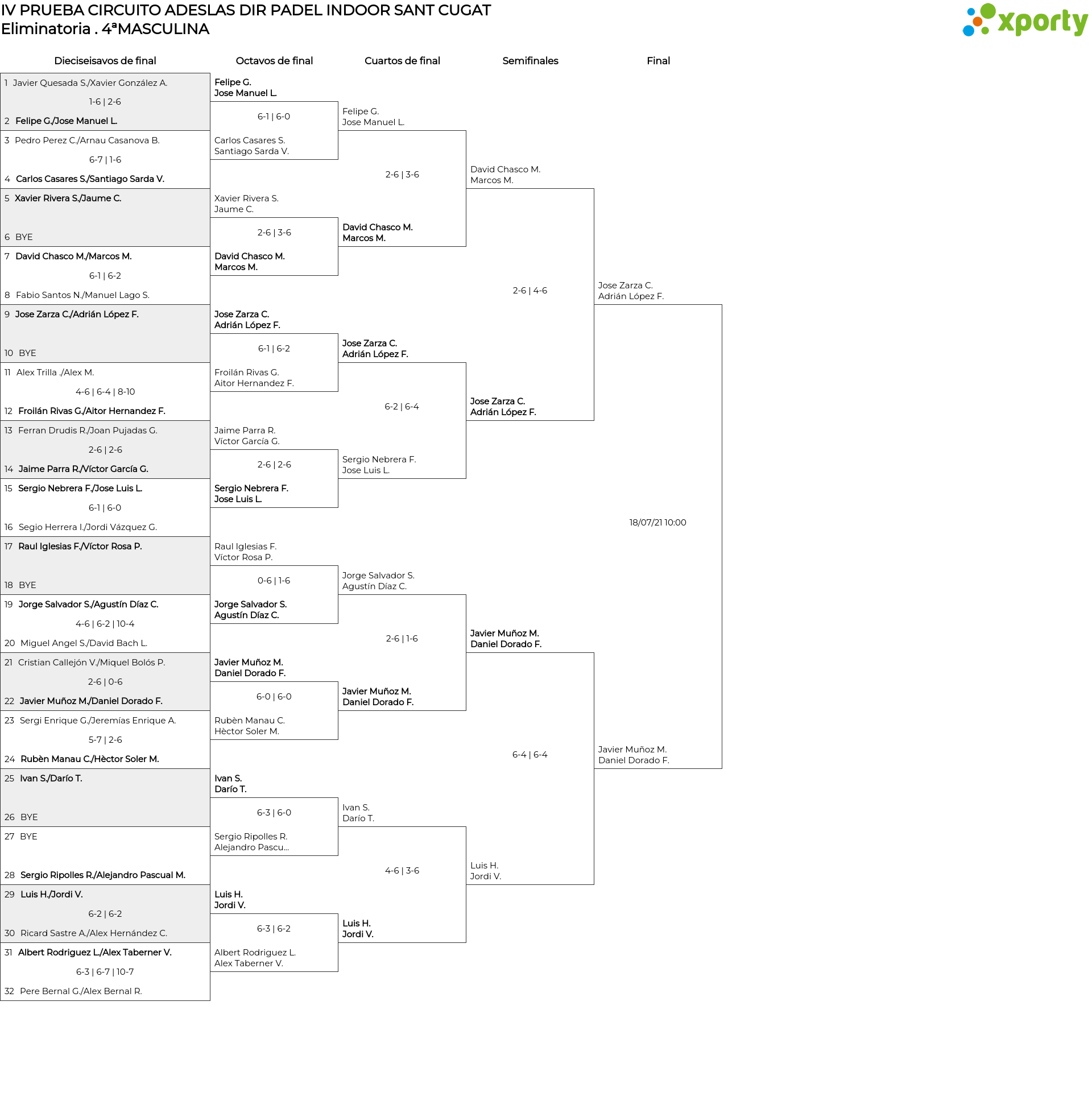 IV PRUEBA CIRCUITO ADESLAS DIR PADEL INDOOR SANT CUGAT
Eliminatoria . 4ªMASCULINA

xporty

Dieciseisavos de final

1 Javier Quesada S./Xavier González A.
1-6 | 2-6
2 Felipe G./Jose Manuel L.
3 Pedro Perez C./Arnau Casanova B.
6-7 | 1-6
4 Carlos Casares S./Santiago Sarda V.
5 Xavier Rivera S./Jaume C.
6 BYE
7 David Chasco M./Marcos M.
6-1 | 6-2
8 Fabio Santos N./Manuel Lago S.
9 Jose Zarza C./Adrián López F.
10 BYE
11 Alex Trilla ./Alex M.
4-6 | 6-4 | 8-10
12 Froilán Rivas G./Aitor Hernandez F.
13 Ferran Drudis R./Joan Pujadas G.
2-6 | 2-6
14 Jaime Parra R./Víctor García G.
15 Sergio Nebrera F./Jose Luis L.
6-1 | 6-0
16 Segio Herrera I./Jordi Vázquez G.
17 Raul Iglesias F./Víctor Rosa P.
18 BYE
19 Jorge Salvador S./Agustín Díaz C.
4-6 | 6-2 | 10-4
20 Miguel Angel S./David Bach L.
21 Cristian Callejón V./Miquel Bolós P.
2-6 | 0-6
22 Javier Muñoz M./Daniel Dorado F.
23 Sergi Enrique G./Jeremías Enrique A.
5-7 | 2-6
24 Rubèn Manau C./Hèctor Soler M.
25 Ivan S./Darío T.
26 BYE
27 BYE
28 Sergio Ripolles R./Alejandro Pascual M.
29 Luis H./Jordi V.
6-2 | 6-2
30 Ricard Sastre A./Alex Hernández C.
31 Albert Rodriguez L./Alex Taberner V.
6-3 | 6-7 | 10-7
32 Pere Bernal G./Alex Bernal R.

Octavos de final

Felipe G.
Jose Manuel L.
6-1 | 6-0
Carlos Casares S.
Santiago Sarda V.
Xavier Rivera S.
Jaume C.
2-6 | 3-6
David Chasco M.
Marcos M.
Jose Zarza C.
Adrián López F.
6-1 | 6-2
Froilán Rivas G.
Aitor Hernandez F.
Jaime Parra R.
Víctor García G.
2-6 | 2-6
Sergio Nebrera F.
Jose Luis L.
Raul Iglesias F.
Víctor Rosa P.
0-6 | 1-6
Jorge Salvador S.
Agustín Díaz C.
Javier Muñoz M.
Daniel Dorado F.
6-0 | 6-0
Rubèn Manau C.
Hèctor Soler M.
Ivan S.
Darío T.
6-3 | 6-0
Sergio Ripolles R.
Alejandro Pascu...
Luis H.
Jordi V.
6-3 | 6-2
Albert Rodriguez L.
Alex Taberner V.

Cuartos de final

Felipe G.
Jose Manuel L.
2-6 | 3-6
David Chasco M.
Marcos M.
Jose Zarza C.
Adrián López F.
6-2 | 6-4
Sergio Nebrera F.
Jose Luis L.
Jorge Salvador S.
Agustín Díaz C.
2-6 | 1-6
Javier Muñoz M.
Daniel Dorado F.
Ivan S.
Darío T.
4-6 | 3-6
Luis H.
Jordi V.

Semifinales

David Chasco M.
Marcos M.
2-6 | 4-6
Jose Zarza C.
Adrián López F.
Javier Muñoz M.
Daniel Dorado F.
6-4 | 6-4
Luis H.
Jordi V.

Final

Jose Zarza C.
Adrián López F.
18/07/21 10:00
Javier Muñoz M.
Daniel Dorado F.